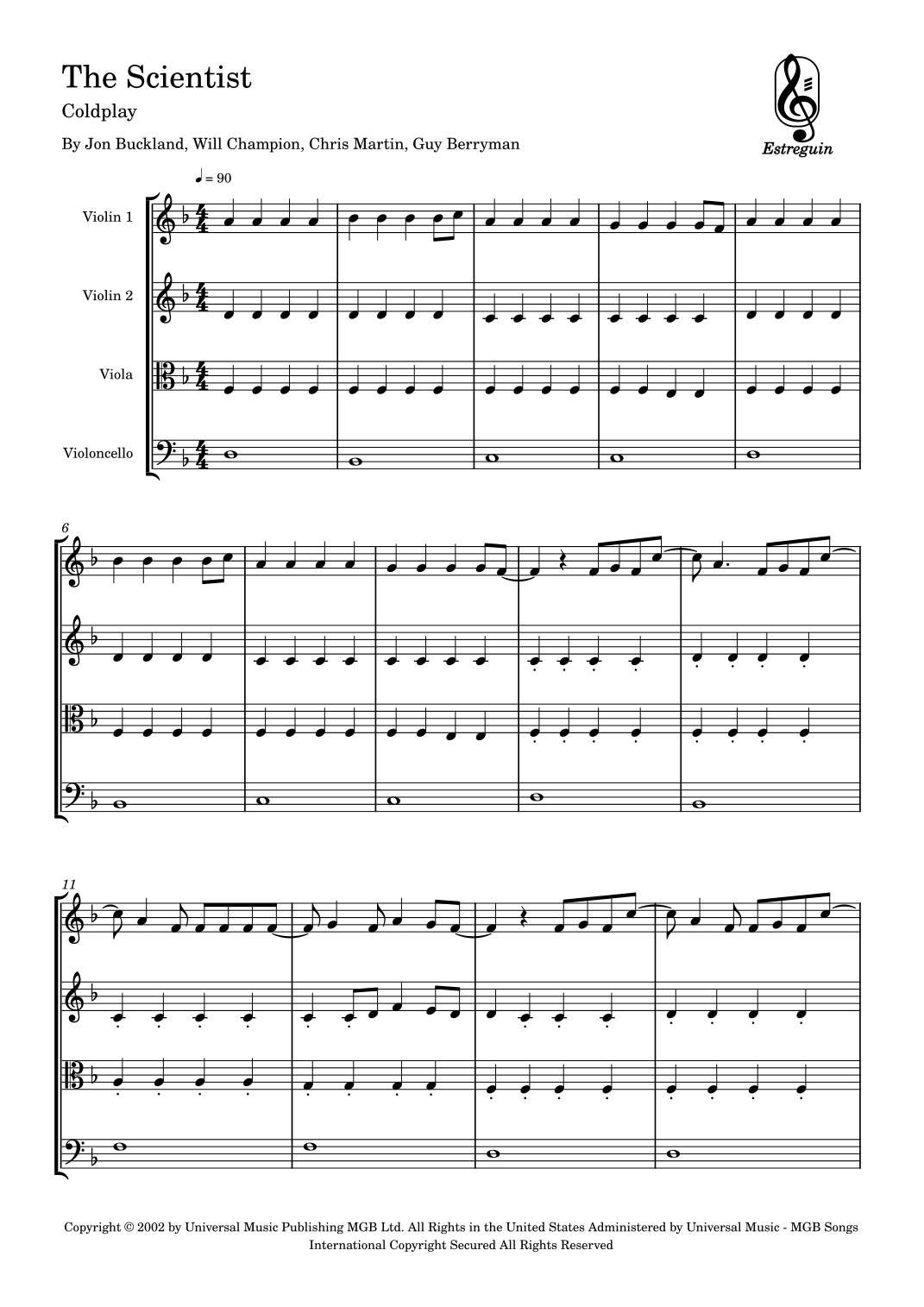 The Scientist

Coldplay

By Jon Buckland, Will Champion, Chris Martin, Guy Berryman

Estreguin

♩ = 90

Violin 1

Violin 2

Viola

Violoncello

6

11

Copyright © 2002 by Universal Music Publishing MGB Ltd. All Rights in the United States Administered by Universal Music - MGB Songs
International Copyright Secured All Rights Reserved